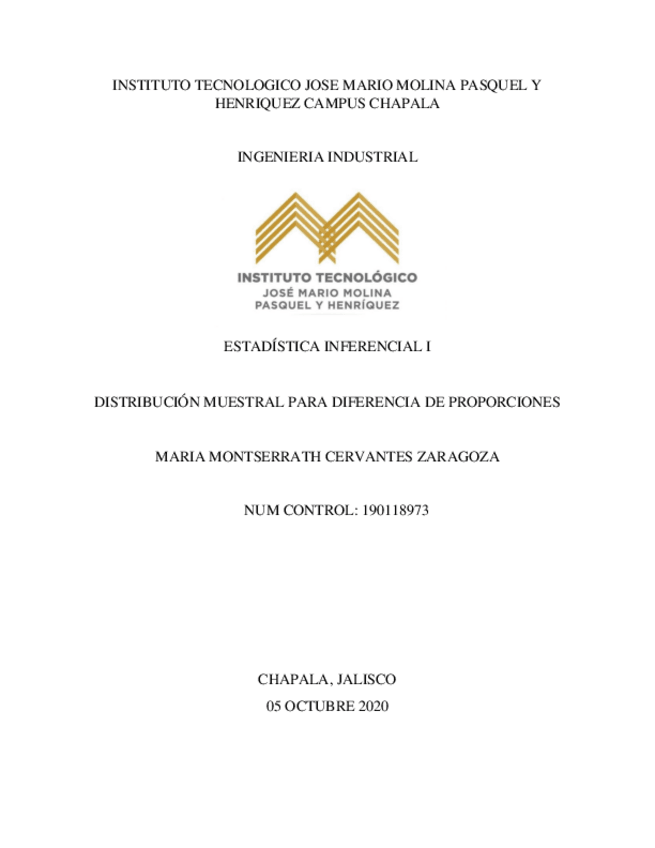 INSTITUTO TECNOLOGICO JOSE MARIO MOLINA PASQUEL Y HENRIQUEZ CAMPUS CHAPALA

INGENIERIA INDUSTRIAL

INSTITUTO TECNOLÓGICO
JOSÉ MARIO MOLINA
PASQUEL Y HENRÍQUEZ

ESTADÍSTICA INFERENCIAL I

DISTRIBUCIÓN MUESTRAL PARA DIFERENCIA DE PROPORCIONES

MARIA MONTSERRATH CERVANTES ZARAGOZA

NUM CONTROL: 190118973

CHAPALA, JALISCO
05 OCTUBRE 2020